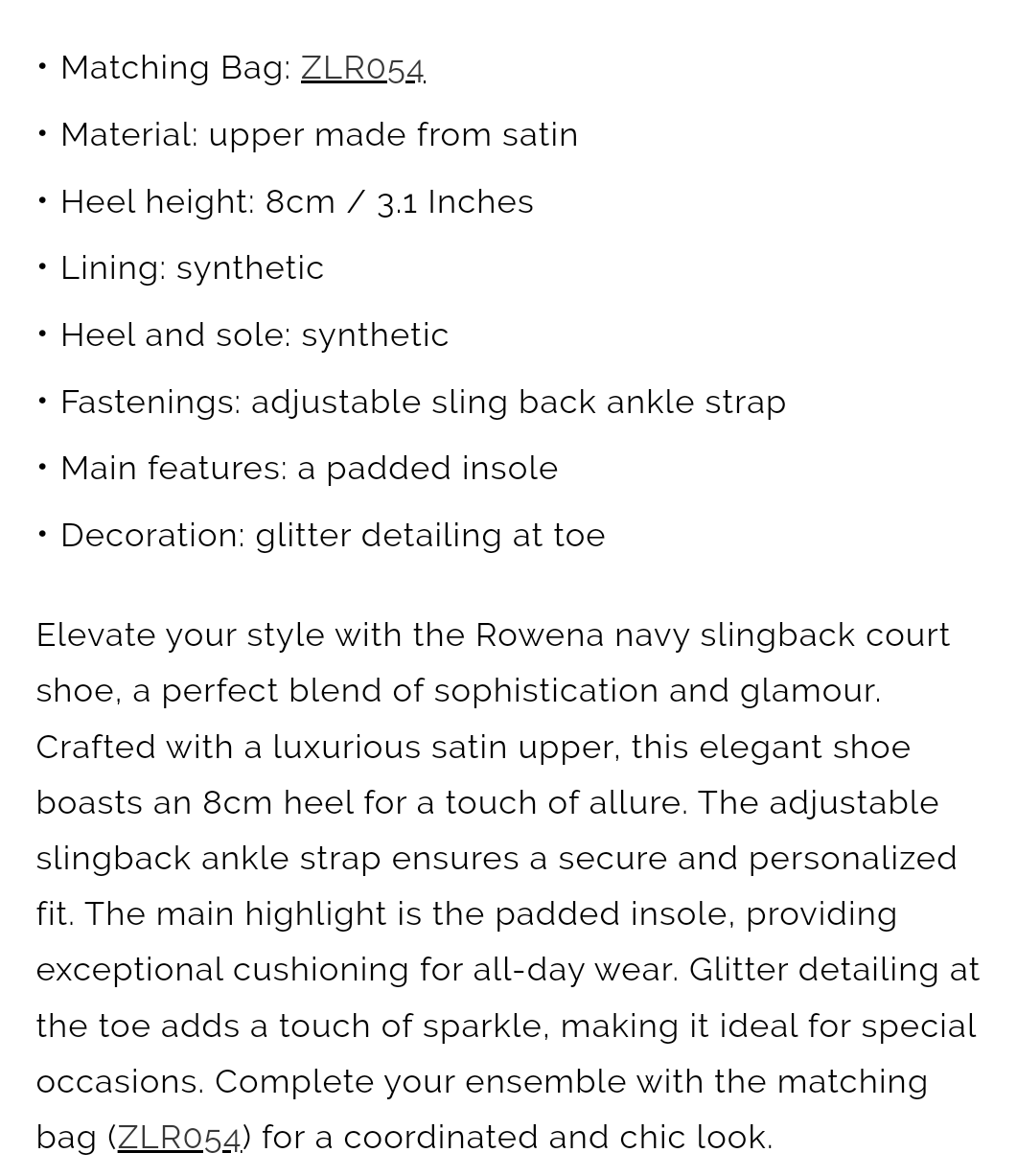 • Matching Bag: ZLR054

• Material: upper made from satin

• Heel height: 8cm / 3.1 Inches

• Lining: synthetic

• Heel and sole: synthetic

• Fastenings: adjustable sling back ankle strap

• Main features: a padded insole

• Decoration: glitter detailing at toe

Elevate your style with the Rowena navy slingback court shoe, a perfect blend of sophistication and glamour. Crafted with a luxurious satin upper, this elegant shoe boasts an 8cm heel for a touch of allure. The adjustable slingback ankle strap ensures a secure and personalized fit. The main highlight is the padded insole, providing exceptional cushioning for all-day wear. Glitter detailing at the toe adds a touch of sparkle, making it ideal for special occasions. Complete your ensemble with the matching bag (ZLR054) for a coordinated and chic look.